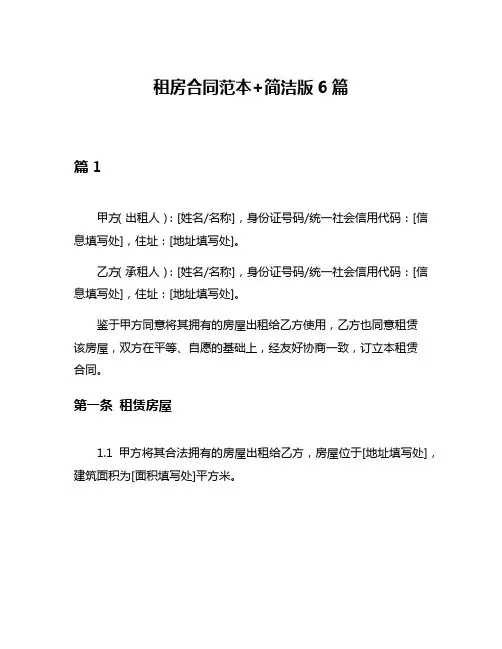 租房合同范本+简洁版 6 篇

篇 1

甲方(出租人)：[姓名/名称]，身份证号码/统一社会信用代码：[信息填写处]，住址：[地址填写处]。

乙方(承租人)：[姓名/名称]，身份证号码/统一社会信用代码：[信息填写处]，住址：[地址填写处]。

鉴于甲方同意将其拥有的房屋出租给乙方使用，乙方也同意租赁该房屋，双方在平等、自愿的基础上，经友好协商一致，订立本租赁合同。

第一条 租赁房屋

1.1 甲方将其合法拥有的房屋出租给乙方，房屋位于[地址填写处]，建筑面积为[面积填写处]平方米。